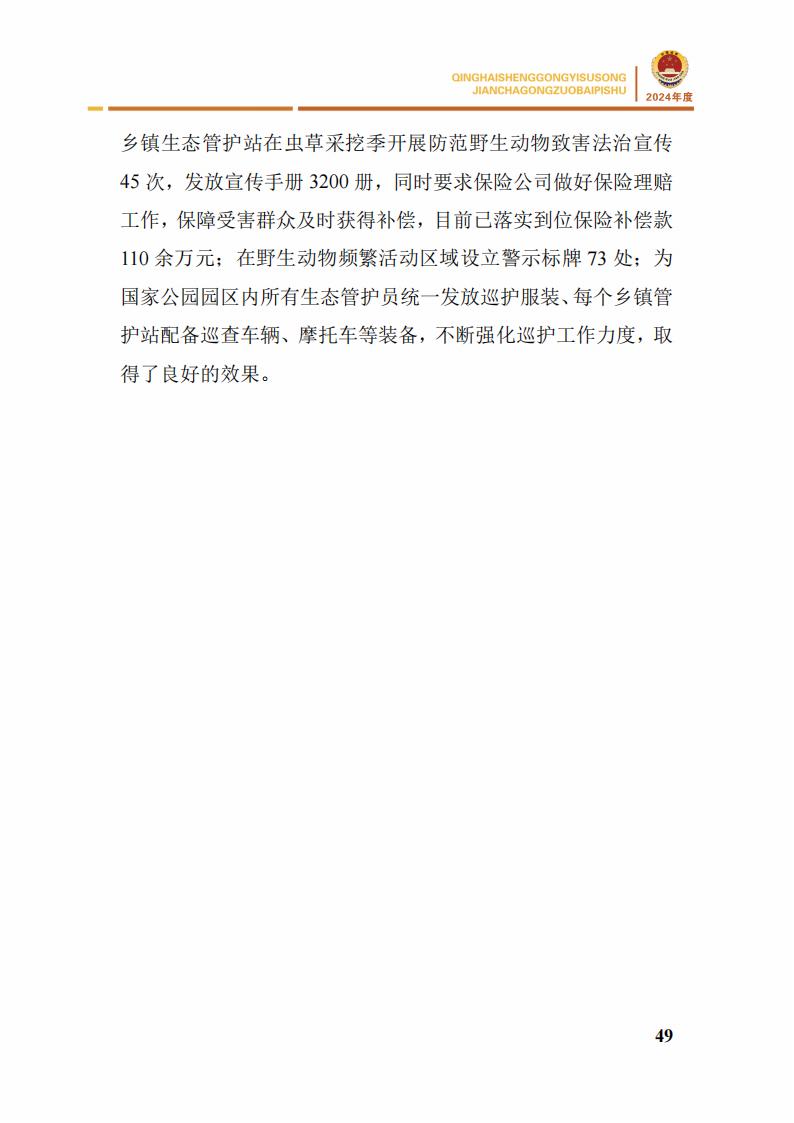 QINGHAISHENGGONGYISUSONG
JIANCHAGONGZUOBAIPISHU
2024年度

乡镇生态管护站在虫草采挖季开展防范野生动物致害法治宣传45次，发放宣传手册3200册，同时要求保险公司做好保险理赔工作，保障受害群众及时获得补偿，目前已落实到位保险补偿款110余万元；在野生动物频繁活动区域设立警示标牌73处；为国家公园园区内所有生态管护员统一发放巡护服装、每个乡镇管护站配备巡查车辆、摩托车等装备，不断强化巡护工作力度，取得了良好的效果。

49